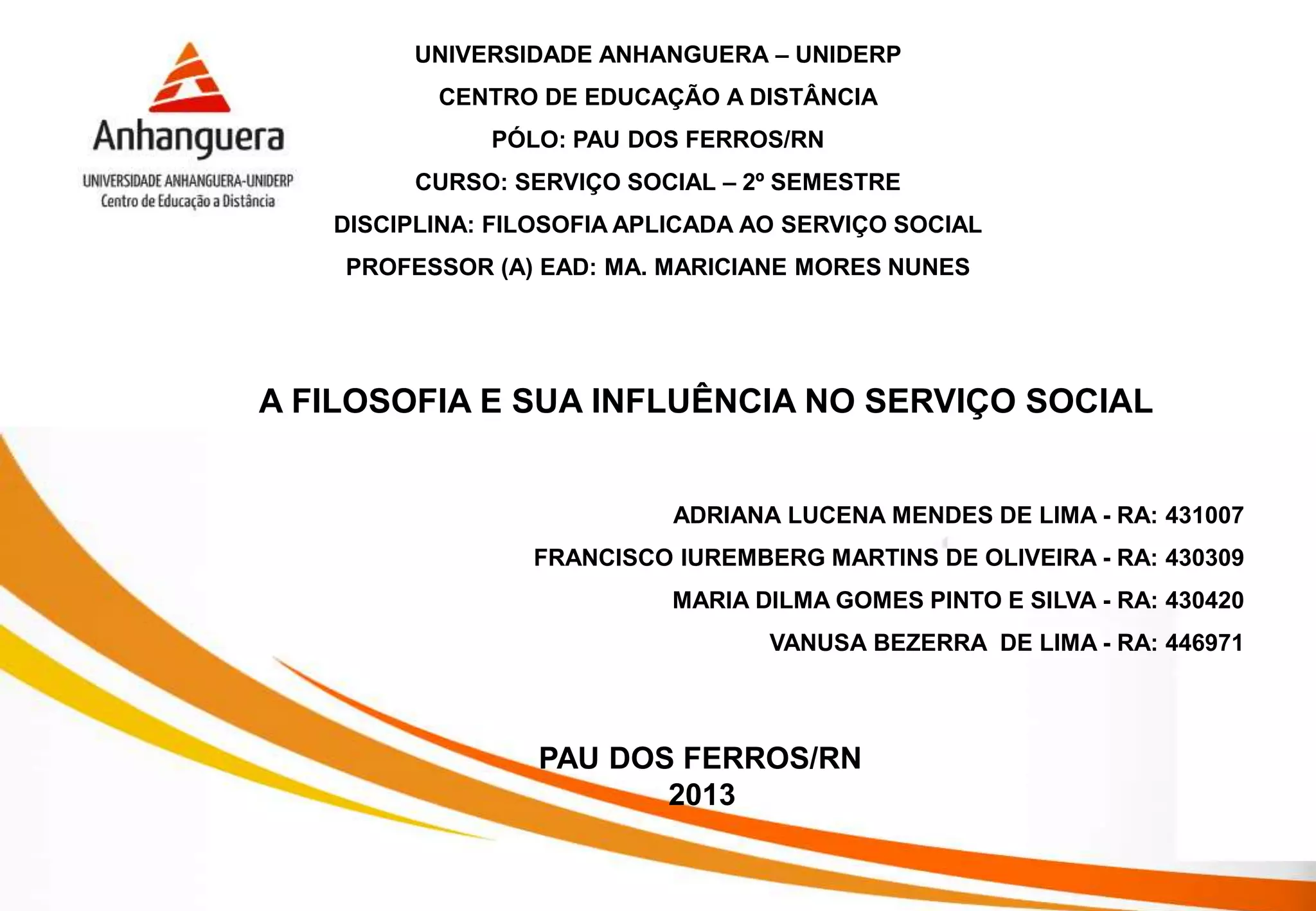 Anhanguera
UNIVERSIDADE ANHANGUERA-UNIDERP
Centro de Educação a Distância

UNIVERSIDADE ANHANGUERA – UNIDERP
CENTRO DE EDUCAÇÃO A DISTÂNCIA
PÓLO: PAU DOS FERROS/RN
CURSO: SERVIÇO SOCIAL – 2º SEMESTRE
DISCIPLINA: FILOSOFIA APLICADA AO SERVIÇO SOCIAL
PROFESSOR (A) EAD: MA. MARICIANE MORES NUNES

A FILOSOFIA E SUA INFLUÊNCIA NO SERVIÇO SOCIAL

ADRIANA LUCENA MENDES DE LIMA - RA: 431007
FRANCISCO IUREMBERG MARTINS DE OLIVEIRA - RA: 430309
MARIA DILMA GOMES PINTO E SILVA - RA: 430420
VANUSA BEZERRA DE LIMA - RA: 446971

PAU DOS FERROS/RN
2013